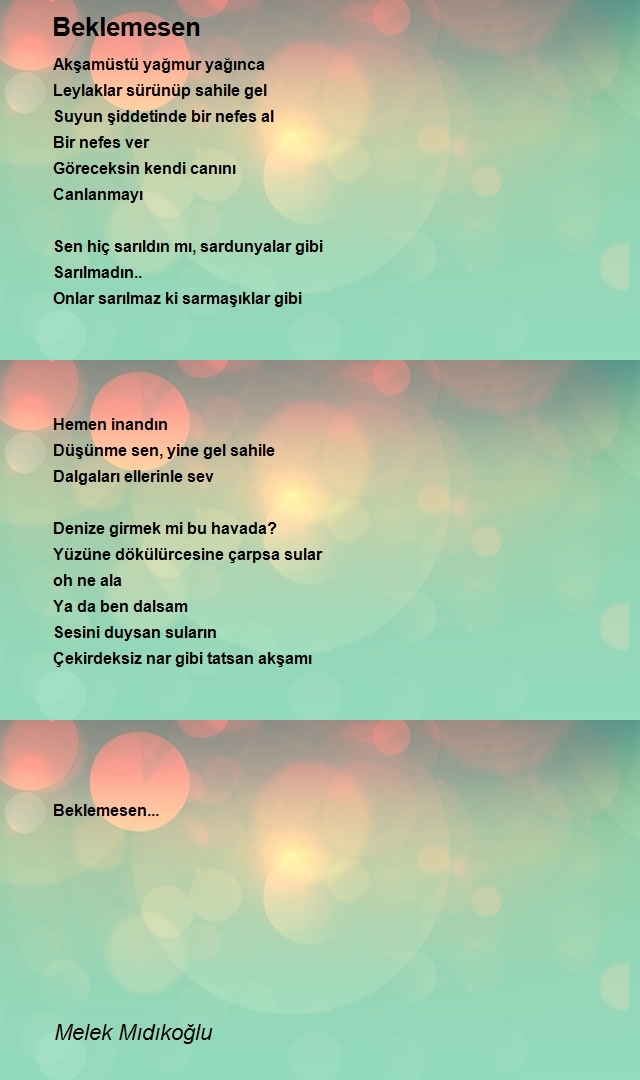 Beklemesen

Akşamüstü yağmur yağınca
Leylaklar sürünüp sahile gel
Suyun şiddetinde bir nefes al
Bir nefes ver
Göreceksin kendi canını
Canlanmayı

Sen hiç sarıldın mı, sardunyalar gibi
Sarılmadın..
Onlar sarılmaz ki sarmaşıklar gibi

Hemen inandın
Düşünme sen, yine gel sahile
Dalgaları ellerinle sev

Denize girmek mi bu havada?
Yüzüne dökülürcesine çarpsa sular
oh ne ala
Ya da ben dalsam
Sesini duysan suların
Çekirdeksiz nar gibi tatsan akşamı

Beklemesen...

Melek Mıdıkoğlu